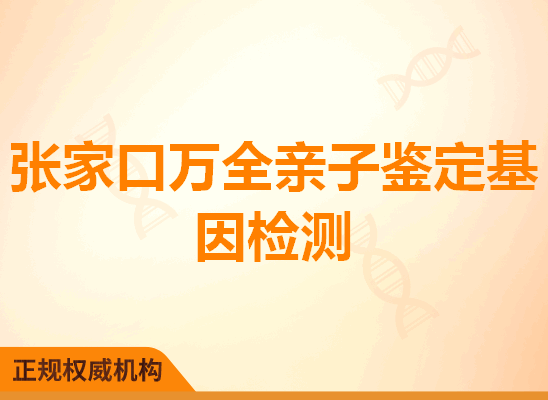 张家口万全亲子鉴定基因检测

正规权威机构